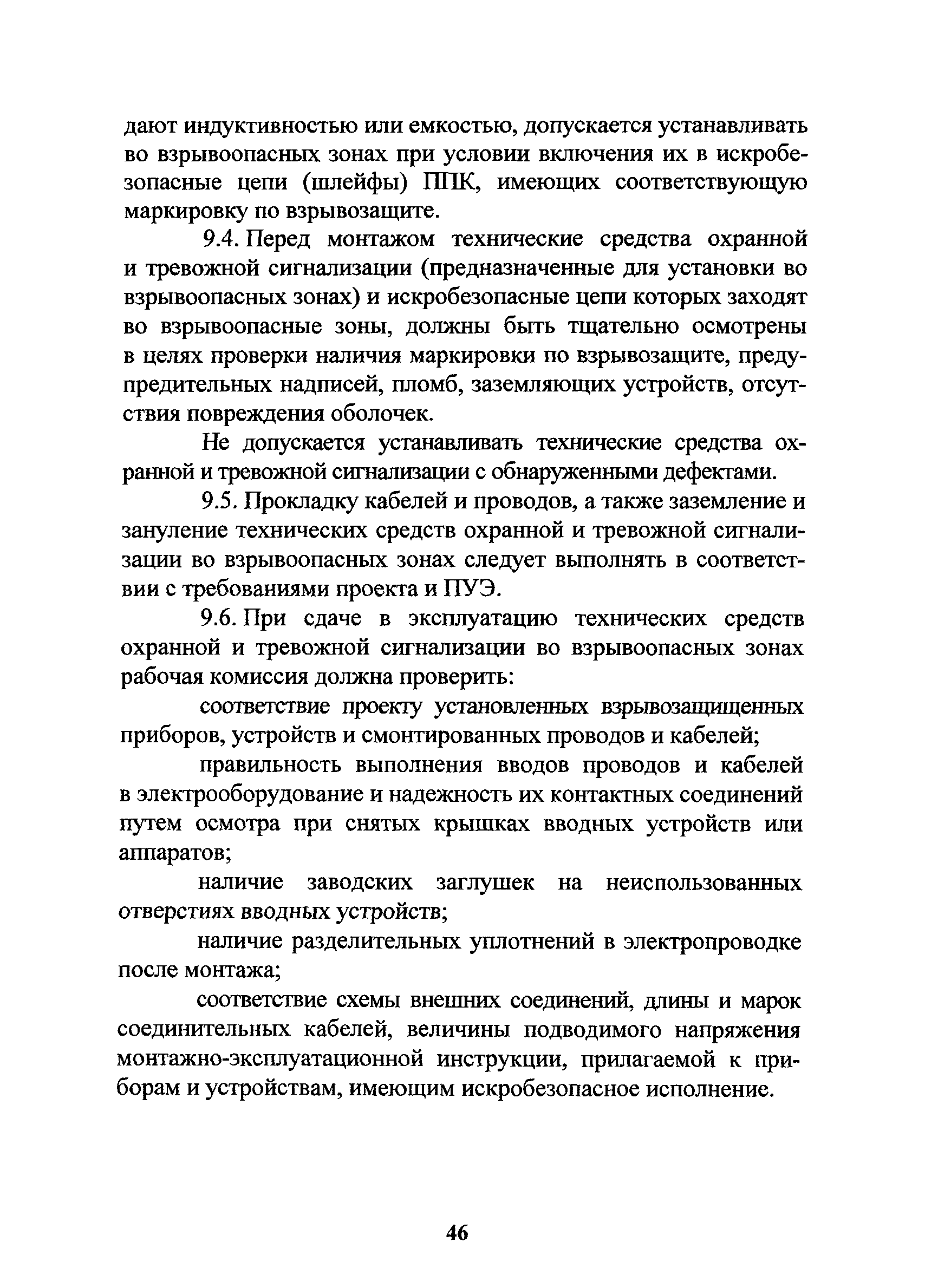 дают индуктивностью или емкостью, допускается устанавливать во взрывоопасных зонах при условии включения их в искробезопасные цепи (шлейфы) ППК, имеющих соответствующую маркировку по взрывозащите.

9.4. Перед монтажом технические средства охранной и тревожной сигнализации (предназначенные для установки во взрывоопасных зонах) и искробезопасные цепи которых заходят во взрывоопасные зоны, должны быть тщательно осмотрены в целях проверки наличия маркировки по взрывозащите, предупредительных надписей, пломб, заземляющих устройств, отсутствия повреждения оболочек.

Не допускается устанавливать технические средства охранной и тревожной сигнализации с обнаруженными дефектами.

9.5. Прокладку кабелей и проводов, а также заземление и зануление технических средств охранной и тревожной сигнализации во взрывоопасных зонах следует выполнять в соответствии с требованиями проекта и ПУЭ.

9.6. При сдаче в эксплуатацию технических средств охранной и тревожной сигнализации во взрывоопасных зонах рабочая комиссия должна проверить:

соответствие проекту установленных взрывозащищенных приборов, устройств и смонтированных проводов и кабелей;

правильность выполнения вводов проводов и кабелей в электрооборудование и надежность их контактных соединений путем осмотра при снятых крышках вводных устройств или аппаратов;

наличие заводских заглушек на неиспользованных отверстиях вводных устройств;

наличие разделительных уплотнений в электропроводке после монтажа;

соответствие схемы внешних соединений, длины и марок соединительных кабелей, величины подводимого напряжения монтажно-эксплуатационной инструкции, прилагаемой к приборам и устройствам, имеющим искробезопасное исполнение.

46